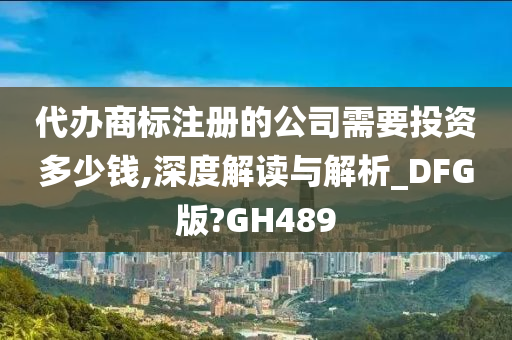 代办商标注册的公司需要投资多少钱,深度解读与解析_DFG版?GH489